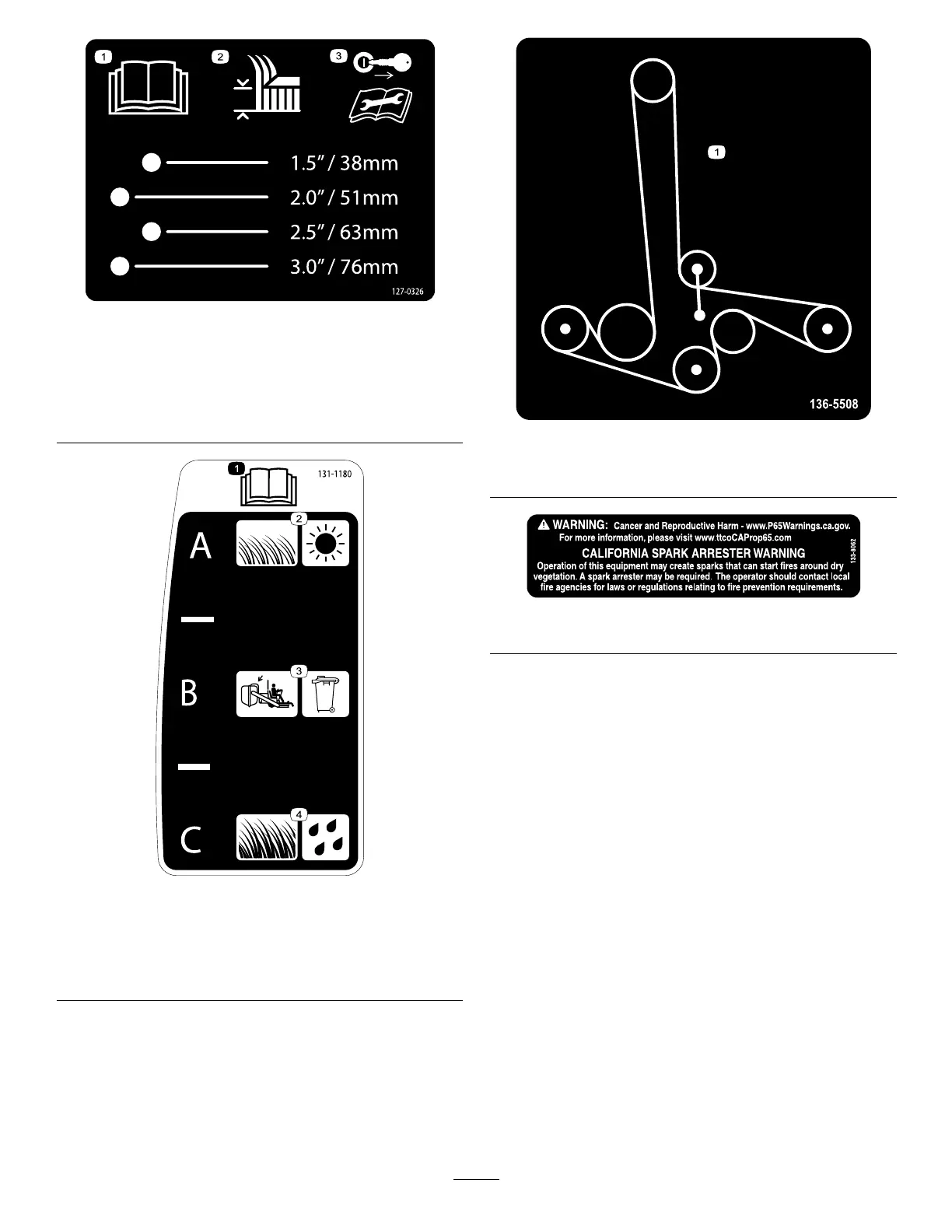 1
2
3

1.5" / 38mm
2.0" / 51mm
2.5" / 63mm
3.0" / 76mm
127-0326

1
131-1180
A
2
B
3
C
4

1
136-5508

WARNING: Cancer and Reproductive Harm - www.P65Warnings.ca.gov.
For more information, please visit www.ttcoCAProp65.com
CALIFORNIA SPARK ARRESTER WARNING
Operation of this equipment may create sparks that can start fires around dry vegetation. A spark arrester may be required. The operator should contact local fire agencies for laws or regulations relating to fire prevention requirements.
133-8062